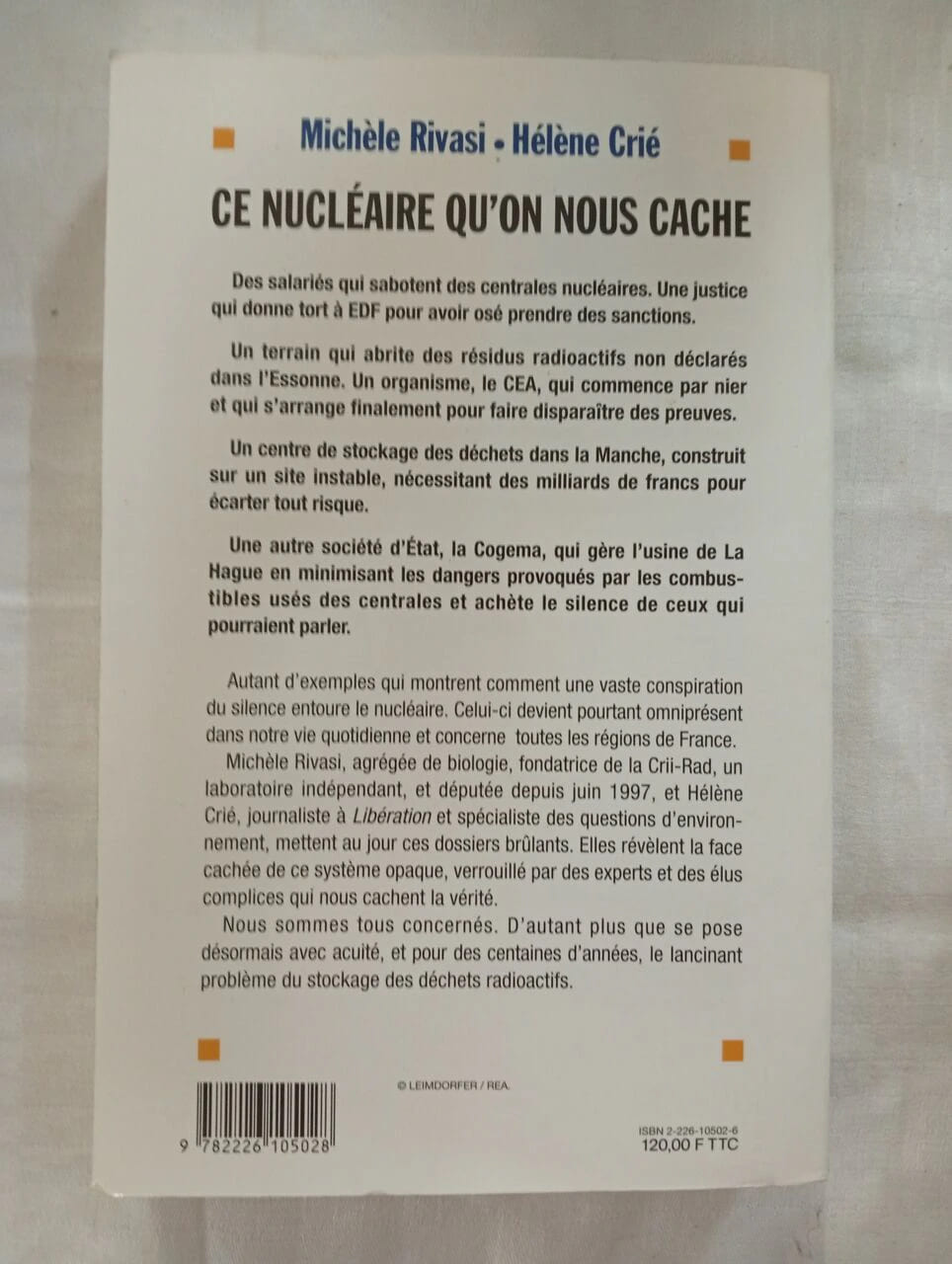 Michèle Rivasi - Hélène Crié

CE NUCLÉAIRE QU'ON NOUS CACHE

Des salariés qui sabotent des centrales nucléaires. Une justice qui donne tort à EDF pour avoir osé prendre des sanctions.

Un terrain qui abrite des résidus radioactifs non déclarés dans l'Essonne. Un organisme, le CEA, qui commence par nier et qui s'arrange finalement pour faire disparaître des preuves.

Un centre de stockage des déchets dans la Manche, construit sur un site instable, nécessitant des milliards de francs pour écarter tout risque.

Une autre société d'État, la Cogema, qui gère l'usine de La Hague en minimisant les dangers provoqués par les combustibles usés des centrales et achète le silence de ceux qui pourraient parler.

Autant d'exemples qui montrent comment une vaste conspiration du silence entoure le nucléaire. Celui-ci devient pourtant omniprésent dans notre vie quotidienne et concerne toutes les régions de France.

Michèle Rivasi, agrégée de biologie, fondatrice de la Crii-Rad, un laboratoire indépendant, et députée depuis juin 1997, et Hélène Crié, journaliste à Libération et spécialiste des questions d'environnement, mettent au jour ces dossiers brûlants. Elles révèlent la face cachée de ce système opaque, verrouillé par des experts et des élus complices qui nous cachent la vérité.

Nous sommes tous concernés. D'autant plus que se pose désormais avec acuité, et pour des centaines d'années, le lancinant problème du stockage des déchets radioactifs.

© LEIMDORFER / REA.

9 782226 105028

ISBN 2-226-10502-6
120,00 F TTC